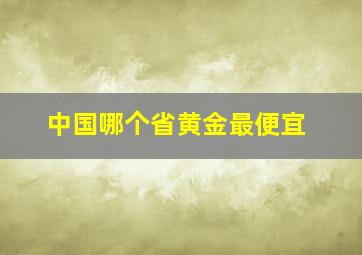 中国哪个省黄金最便宜